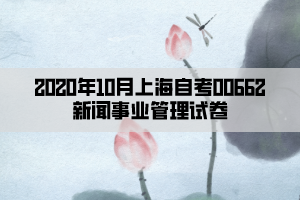 2020年10月上海自考00662
新闻事业管理试卷